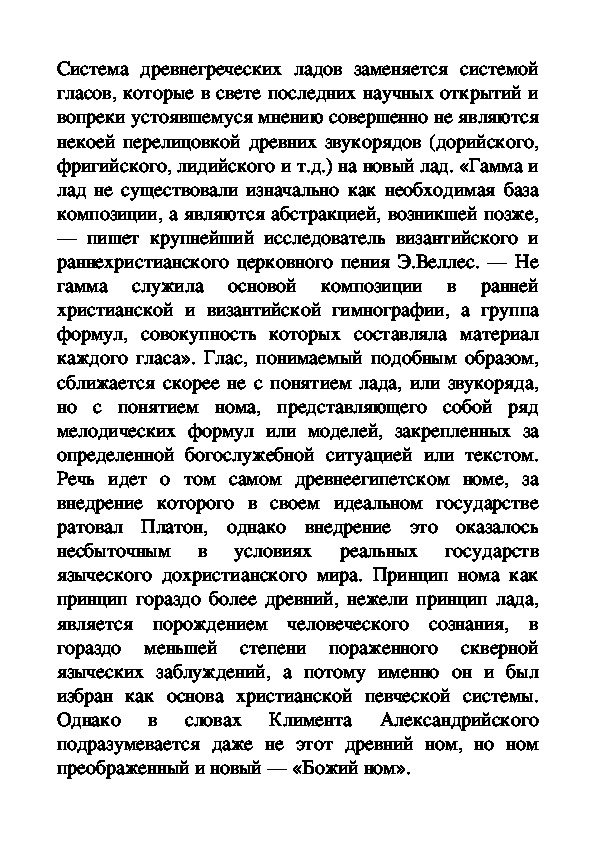 Система древнегреческих ладов заменяется системой гласов, которые в свете последних научных открытий и вопреки устоявшемуся мнению совершенно не являются некоей перелицовкой древних звукорядов (дорийского, фригийского, лидийского и т.д.) на новый лад. «Гамма и лад не существовали изначально как необходимая база композиции, а являются абстракцией, возникшей позже, — пишет крупнейший исследователь византийского и раннехристианского церковного пения Э.Веллес. — Не гамма служила основой композиции в ранней христианской и византийской гимнографии, а группа формул, совокупность которых составляла материал каждого гласа». Глас, понимаемый подобным образом, сближается скорее не с понятием лада, или звукоряда, но с понятием нома, представляющего собой ряд мелодических формул или моделей, закрепленных за определенной богослужебной ситуацией или текстом. Речь идет о том самом древнеегипетском номе, за внедрение которого в своем идеальном государстве ратовал Платон, однако внедрение это оказалось несбыточным в условиях реальных государств языческого дохристианского мира. Принцип нома как принцип гораздо более древний, нежели принцип лада, является порождением человеческого сознания, в гораздо меньшей степени пораженного скверной языческих заблуждений, а потому именно он и был избран как основа христианской певческой системы. Однако в словах Климента Александрийского подразумевается даже не этот древний ном, но ном преображенный и новый — «Божий ном».